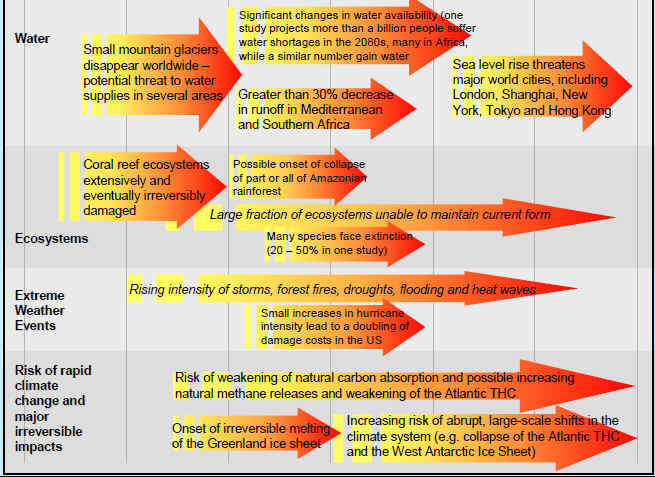 Water

Small mountain glaciers disappear worldwide – potential threat to water supplies in several areas

Significant changes in water availability (one study projects more than a billion people suffer water shortages in the 2080s, many in Africa, while a similar number gain water

Greater than 30% decrease in runoff in Mediterranean and Southern Africa

Sea level rise threatens major world cities, including London, Shanghai, New York, Tokyo and Hong Kong

Coral reef ecosystems extensively and eventually irreversibly damaged

Possible onset of collapse of part or all of Amazonian rainforest

Large fraction of ecosystems unable to maintain current form

Ecosystems

Many species face extinction (20 – 50% in one study)

Extreme Weather Events

Rising intensity of storms, forest fires, droughts, flooding and heat waves

Small increases in hurricane intensity lead to a doubling of damage costs in the US

Risk of rapid climate change and major irreversible impacts

Risk of weakening of natural carbon absorption and possible increasing natural methane releases and weakening of the Atlantic THC

Onset of irreversible melting of the Greenland ice sheet

Increasing risk of abrupt, large-scale shifts in the climate system (e.g. collapse of the Atlantic THC and the West Antarctic Ice Sheet)